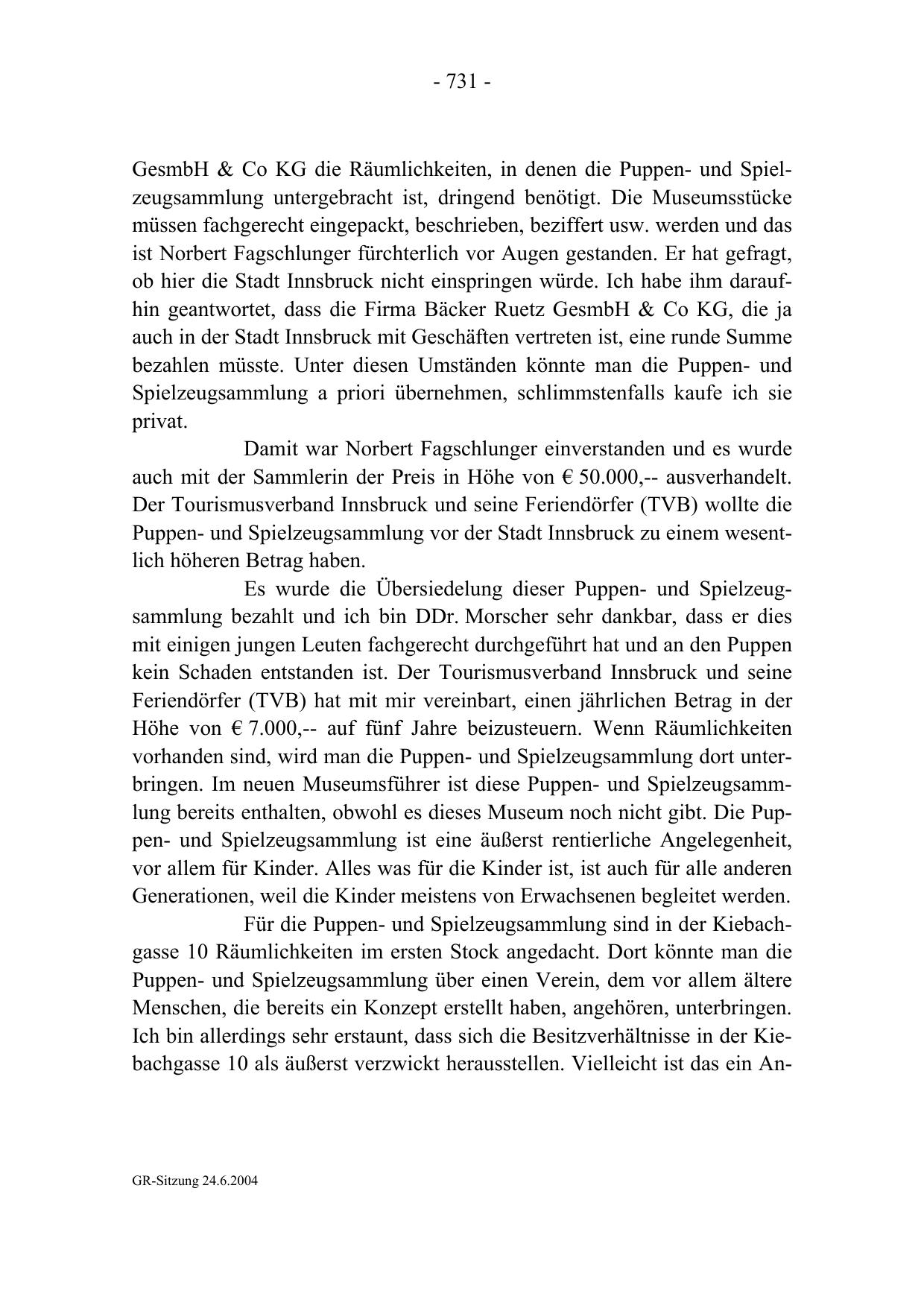 - 731 -

GesmbH & Co KG die Räumlichkeiten, in denen die Puppen- und Spielzeugsammlung untergebracht ist, dringend benötigt. Die Museumsstücke müssen fachgerecht eingepackt, beschrieben, beziffert usw. werden und das ist Norbert Fagschlunger fürchterlich vor Augen gestanden. Er hat gefragt, ob hier die Stadt Innsbruck nicht einspringen würde. Ich habe ihm daraufhin geantwortet, dass die Firma Bäcker Ruetz GesmbH & Co KG, die ja auch in der Stadt Innsbruck mit Geschäften vertreten ist, eine runde Summe bezahlen müsste. Unter diesen Umständen könnte man die Puppen- und Spielzeugsammlung a priori übernehmen, schlimmstenfalls kaufe ich sie privat.

Damit war Norbert Fagschlunger einverstanden und es wurde auch mit der Sammlerin der Preis in Höhe von € 50.000,-- ausverhandelt. Der Tourismusverband Innsbruck und seine Feriendörfer (TVB) wollte die Puppen- und Spielzeugsammlung vor der Stadt Innsbruck zu einem wesentlich höheren Betrag haben.

Es wurde die Übersiedelung dieser Puppen- und Spielzeugsammlung bezahlt und ich bin DDr. Morscher sehr dankbar, dass er dies mit einigen jungen Leuten fachgerecht durchgeführt hat und an den Puppen kein Schaden entstanden ist. Der Tourismusverband Innsbruck und seine Feriendörfer (TVB) hat mit mir vereinbart, einen jährlichen Betrag in der Höhe von € 7.000,-- auf fünf Jahre beizusteuern. Wenn Räumlichkeiten vorhanden sind, wird man die Puppen- und Spielzeugsammlung dort unterbringen. Im neuen Museumsführer ist diese Puppen- und Spielzeugsammlung bereits enthalten, obwohl es dieses Museum noch nicht gibt. Die Puppen- und Spielzeugsammlung ist eine äußerst rentierliche Angelegenheit, vor allem für Kinder. Alles was für die Kinder ist, ist auch für alle anderen Generationen, weil die Kinder meistens von Erwachsenen begleitet werden.

Für die Puppen- und Spielzeugsammlung sind in der Kiebachgasse 10 Räumlichkeiten im ersten Stock angedacht. Dort könnte man die Puppen- und Spielzeugsammlung über einen Verein, dem vor allem ältere Menschen, die bereits ein Konzept erstellt haben, angehören, unterbringen. Ich bin allerdings sehr erstaunt, dass sich die Besitzverhältnisse in der Kiebachgasse 10 als äußerst verzwickt herausstellen. Vielleicht ist das ein An-

GR-Sitzung 24.6.2004